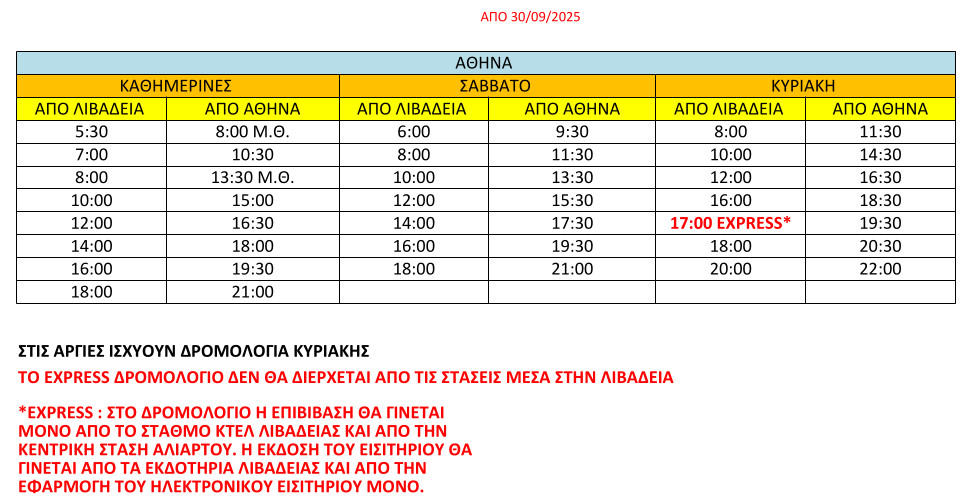 ΑΠΟ 30/09/2025

| ΑΘΗΝΑ | | | | | |
|---|---|---|---|---|---|
| ΚΑΘΗΜΕΡΙΝΕΣ | | ΣΑΒΒΑΤΟ | | ΚΥΡΙΑΚΗ | |
| ΑΠΟ ΛΙΒΑΔΕΙΑ | ΑΠΟ ΑΘΗΝΑ | ΑΠΟ ΛΙΒΑΔΕΙΑ | ΑΠΟ ΑΘΗΝΑ | ΑΠΟ ΛΙΒΑΔΕΙΑ | ΑΠΟ ΑΘΗΝΑ |
| 5:30 | 8:00 Μ.Θ. | 6:00 | 9:30 | 8:00 | 11:30 |
| 7:00 | 10:30 | 8:00 | 11:30 | 10:00 | 14:30 |
| 8:00 | 13:30 Μ.Θ. | 10:00 | 13:30 | 12:00 | 16:30 |
| 10:00 | 15:00 | 12:00 | 15:30 | 16:00 | 18:30 |
| 12:00 | 16:30 | 14:00 | 17:30 | 17:00 EXPRESS* | 19:30 |
| 14:00 | 18:00 | 16:00 | 19:30 | 18:00 | 20:30 |
| 16:00 | 19:30 | 18:00 | 21:00 | 20:00 | 22:00 |
| 18:00 | 21:00 | | | | |

ΣΤΙΣ ΑΡΓΙΕΣ ΙΣΧΥΟΥΝ ΔΡΟΜΟΛΟΓΙΑ ΚΥΡΙΑΚΗΣ

ΤΟ EXPRESS ΔΡΟΜΟΛΟΓΙΟ ΔΕΝ ΘΑ ΔΙΕΡΧΕΤΑΙ ΑΠΟ ΤΙΣ ΣΤΑΣΕΙΣ ΜΕΣΑ ΣΤΗΝ ΛΙΒΑΔΕΙΑ

*EXPRESS : ΣΤΟ ΔΡΟΜΟΛΟΓΙΟ Η ΕΠΙΒΙΒΑΣΗ ΘΑ ΓΙΝΕΤΑΙ ΜΟΝΟ ΑΠΟ ΤΟ ΣΤΑΘΜΟ ΚΤΕΛ ΛΙΒΑΔΕΙΑΣ ΚΑΙ ΑΠΟ ΤΗΝ ΚΕΝΤΡΙΚΗ ΣΤΑΣΗ ΑΛΙΑΡΤΟΥ. Η ΕΚΔΟΣΗ ΤΟΥ ΕΙΣΙΤΗΡΙΟΥ ΘΑ ΓΙΝΕΤΑΙ ΑΠΟ ΤΑ ΕΚΔΟΤΗΡΙΑ ΛΙΒΑΔΕΙΑΣ ΚΑΙ ΑΠΟ ΤΗΝ ΕΦΑΡΜΟΓΗ ΤΟΥ ΗΛΕΚΤΡΟΝΙΚΟΥ ΕΙΣΙΤΗΡΙΟΥ ΜΟΝΟ.